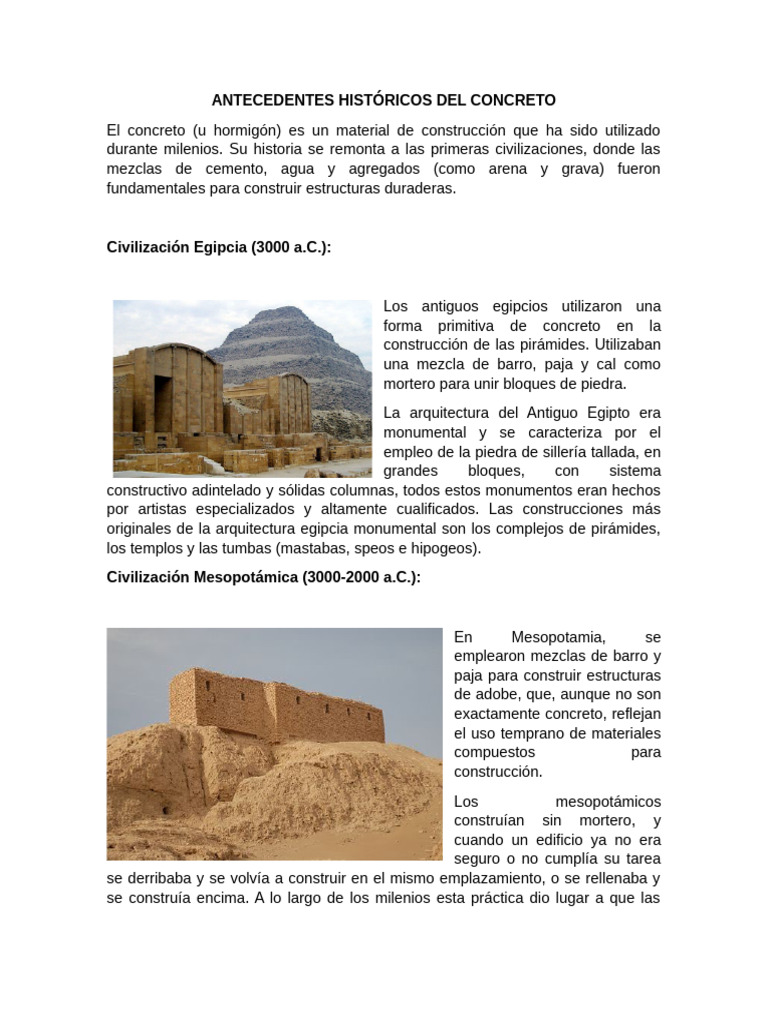 ANTECEDENTES HISTÓRICOS DEL CONCRETO

El concreto (u hormigón) es un material de construcción que ha sido utilizado durante milenios. Su historia se remonta a las primeras civilizaciones, donde las mezclas de cemento, agua y agregados (como arena y grava) fueron fundamentales para construir estructuras duraderas.

Civilización Egipcia (3000 a.C.):

Los antiguos egipcios utilizaron una forma primitiva de concreto en la construcción de las pirámides. Utilizaban una mezcla de barro, paja y cal como mortero para unir bloques de piedra.

La arquitectura del Antiguo Egipto era monumental y se caracteriza por el empleo de la piedra de sillería tallada, en grandes bloques, con sistema constructivo adintelado y sólidas columnas, todos estos monumentos eran hechos por artistas especializados y altamente cualificados. Las construcciones más originales de la arquitectura egipcia monumental son los complejos de pirámides, los templos y las tumbas (mastabas, speos e hipogeos).

Civilización Mesopotámica (3000-2000 a.C.):

En Mesopotamia, se emplearon mezclas de barro y paja para construir estructuras de adobe, que, aunque no son exactamente concreto, reflejan el uso temprano de materiales compuestos para construcción.

Los mesopotámicos construían sin mortero, y cuando un edificio ya no era seguro o no cumplía su tarea se derribaba y se volvía a construir en el mismo emplazamiento, o se rellenaba y se construía encima. A lo largo de los milenios esta práctica dio lugar a que las